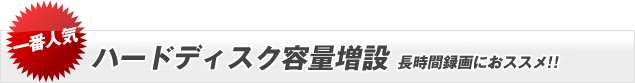 一番人気

ハードディスク容量増設 長時間録画におススメ!!